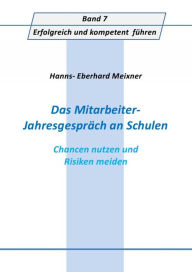 Band 7
Erfolgreich und kompetent führen

Hanns- Eberhard Meixner

Das Mitarbeiter-Jahresgespräch an Schulen

Chancen nutzen und Risiken meiden